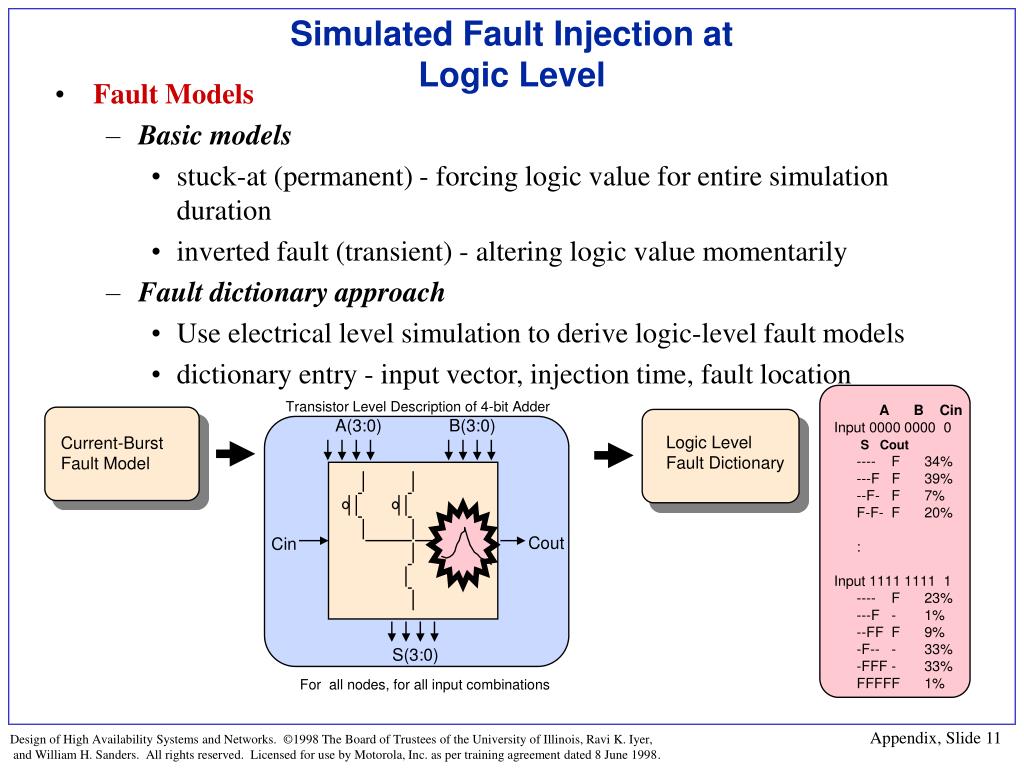 Simulated Fault Injection at Logic Level

• Fault Models
– Basic models
• stuck-at (permanent) - forcing logic value for entire simulation duration
• inverted fault (transient) - altering logic value momentarily
– Fault dictionary approach
• Use electrical level simulation to derive logic-level fault models
• dictionary entry - input vector, injection time, fault location

Current-Burst Fault Model

Transistor Level Description of 4-bit Adder
A(3:0)
B(3:0)
Cin
Cout
S(3:0)
For all nodes, for all input combinations

Logic Level Fault Dictionary

A B Cin
Input 0000 0000 0
S Cout
---- F 34%
---F F 39%
--F- F 7%
F-F- F 20%
:
Input 1111 1111 1
---- F 23%
---F - 1%
--FF F 9%
-F-- - 33%
-FFF - 33%
FFFFF 1%

Design of High Availability Systems and Networks. ©1998 The Board of Trustees of the University of Illinois, Ravi K. Iyer, and William H. Sanders. All rights reserved. Licensed for use by Motorola, Inc. as per training agreement dated 8 June 1998.

Appendix, Slide 11